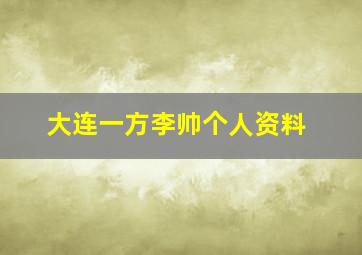 大连一方李帅个人资料